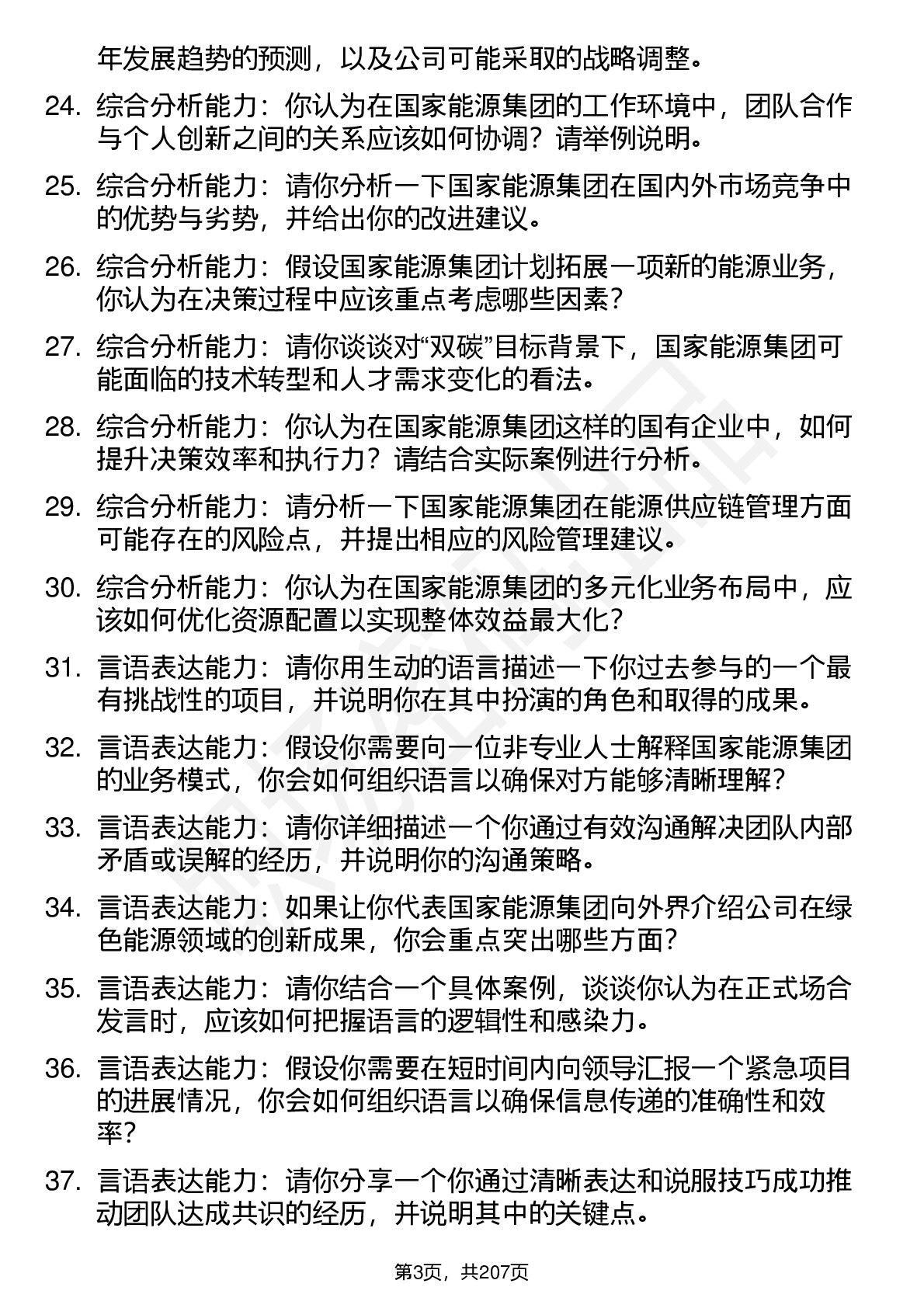 年发展趋势的预测，以及公司可能采取的战略调整。

24. 综合分析能力：你认为在国家能源集团的工作环境中，团队合作与个人创新之间的关系应该如何协调？请举例说明。

25. 综合分析能力：请你分析一下国家能源集团在国内外市场竞争中的优势与劣势，并给出你的改进建议。

26. 综合分析能力：假设国家能源集团计划拓展一项新的能源业务，你认为在决策过程中应该重点考虑哪些因素？

27. 综合分析能力：请你谈谈对“双碳”目标背景下，国家能源集团可能面临的技术转型和人才需求变化的看法。

28. 综合分析能力：你认为在国家能源集团这样的国有企业中，如何提升决策效率和执行力？请结合实际案例进行分析。

29. 综合分析能力：请分析一下国家能源集团在能源供应链管理方面可能存在的风险点，并提出相应的风险管理建议。

30. 综合分析能力：你认为在国家能源集团的多元化业务布局中，应该如何优化资源配置以实现整体效益最大化？

31. 言语表达能力：请你用生动的语言描述一下你过去参与的一个最有挑战性的项目，并说明你在其中扮演的角色和取得的成果。

32. 言语表达能力：假设你需要向一位非专业人士解释国家能源集团的业务模式，你会如何组织语言以确保对方能够清晰理解？

33. 言语表达能力：请你详细描述一个你通过有效沟通解决团队内部矛盾或误解的经历，并说明你的沟通策略。

34. 言语表达能力：如果让你代表国家能源集团向外界介绍公司在绿色能源领域的创新成果，你会重点突出哪些方面？

35. 言语表达能力：请你结合一个具体案例，谈谈你认为在正式场合发言时，应该如何把握语言的逻辑性和感染力。

36. 言语表达能力：假设你需要在短时间内向领导汇报一个紧急项目的进展情况，你会如何组织语言以确保信息传递的准确性和效率？

37. 言语表达能力：请你分享一个你通过清晰表达和说服技巧成功推动团队达成共识的经历，并说明其中的关键点。

第3页，共207页